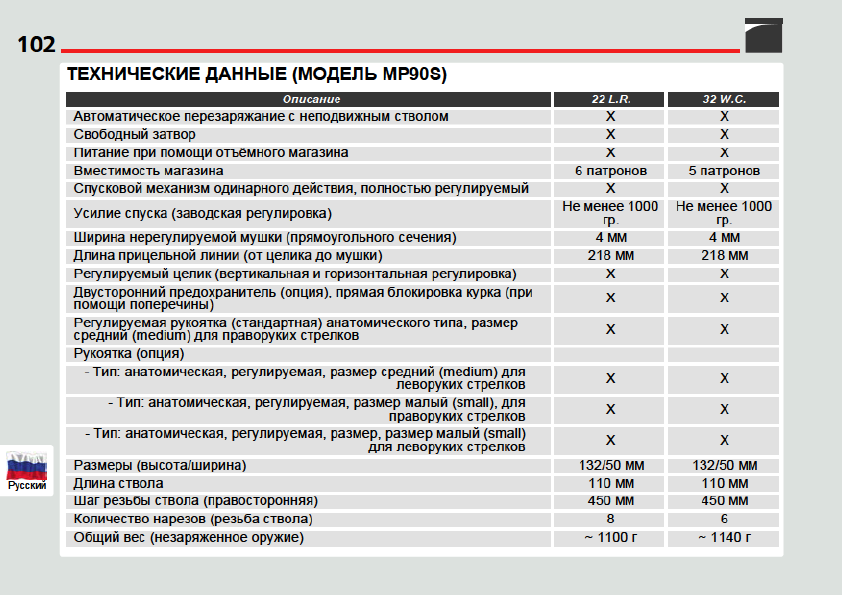 102

ТЕХНИЧЕСКИЕ ДАННЫЕ (МОДЕЛЬ MP90S)

| Описание | 22 L.R. | 32 W.C. |
|---|---|---|
| Автоматическое перезаряжание с неподвижным стволом | X | X |
| Свободный затвор | X | X |
| Питание при помощи отъемного магазина | X | X |
| Вместимость магазина | 6 патронов | 5 патронов |
| Спусковой механизм одинарного действия, полностью регулируемый | X | X |
| Усилие спуска (заводская регулировка) | Не менее 1000 гр. | Не менее 1000 гр. |
| Ширина нерегулируемой мушки (прямоугольного сечения) | 4 мм | 4 мм |
| Длина прицельной линии (от целика до мушки) | 218 мм | 218 мм |
| Регулируемый целик (вертикальная и горизонтальная регулировка) | X | X |
| Двусторонний предохранитель (опция), прямая блокировка курка (при помощи поперечины) | X | X |
| Регулируемая рукоятка (стандартная) анатомического типа, размер средний (medium) для праворуких стрелков | X | X |
| Рукоятка (опция) | | |
| - Тип: анатомическая, регулируемая, размер средний (medium) для леворуких стрелков | X | X |
| - Тип: анатомическая, регулируемая, размер малый (small), для праворуких стрелков | X | X |
| - Тип: анатомическая, регулируемая, размер, размер малый (small) для леворуких стрелков | X | X |
| Размеры (высота/ширина) | 132/50 мм | 132/50 мм |
| Длина ствола | 110 мм | 110 мм |
| Шаг резьбы ствола (правосторонняя) | 450 мм | 450 мм |
| Количество нарезов (резьба ствола) | 8 | 6 |
| Общий вес (незаряженное оружие) | ~ 1100 г | ~ 1140 г |

Русский